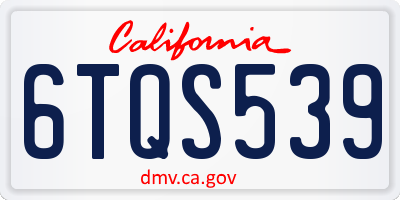 California

6TQS539

dmv.ca.gov